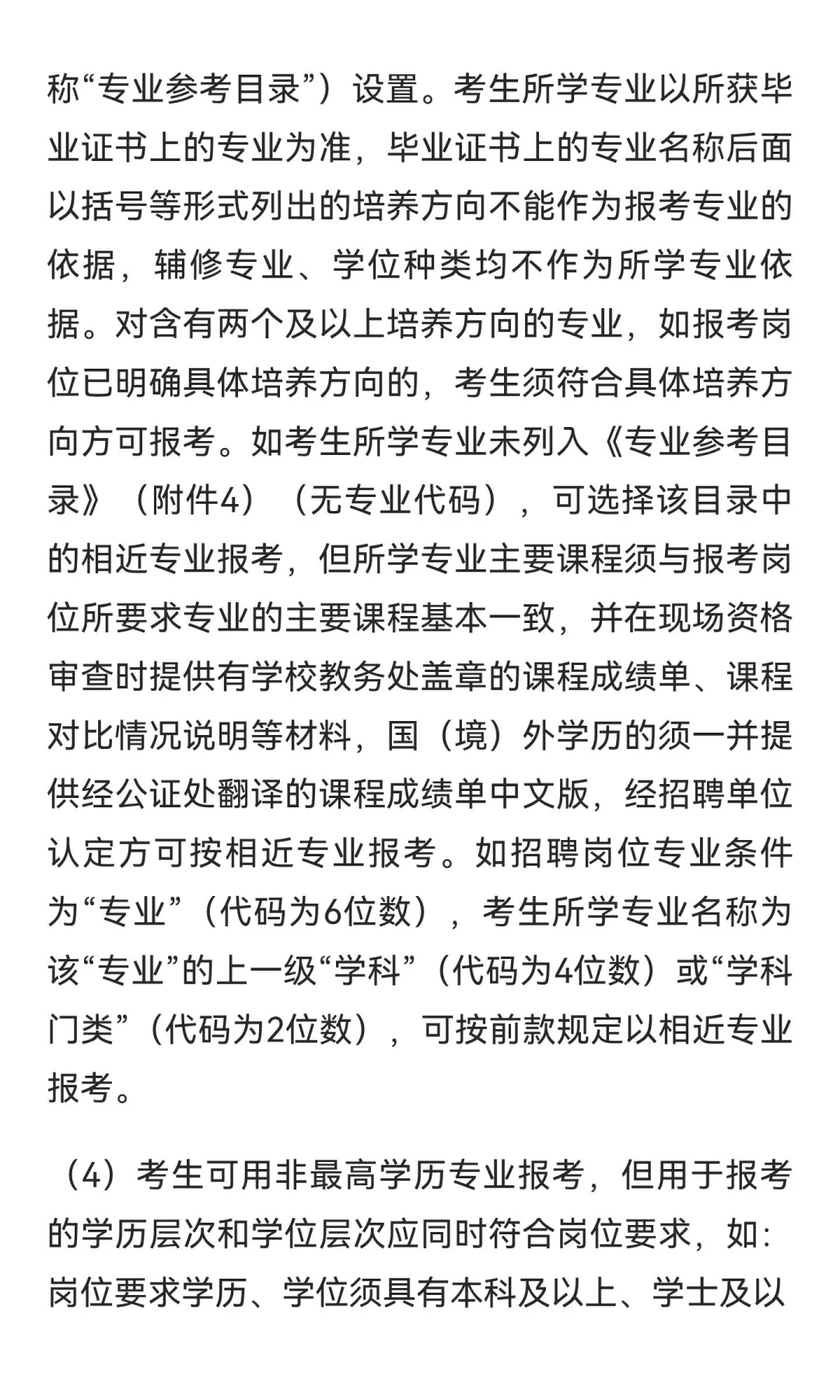 称“专业参考目录”）设置。考生所学专业以所获毕业证书上的专业为准，毕业证书上的专业名称后面以括号等形式列出的培养方向不能作为报考专业的依据，辅修专业、学位种类均不作为所学专业依据。对含有两个及以上培养方向的专业，如报考岗位已明确具体培养方向的，考生须符合具体培养方向方可报考。如考生所学专业未列入《专业参考目录》（附件4）（无专业代码），可选择该目录中的相近专业报考，但所学专业主要课程须与报考岗位所要求专业的主要课程基本一致，并在现场资格审查时提供有学校教务处盖章的课程成绩单、课程对比情况说明等材料，国（境）外学历的须一并提供经公证处翻译的课程成绩单中文版，经招聘单位认定方可按相近专业报考。如招聘岗位专业条件为“专业”（代码为6位数），考生所学专业名称为该“专业”的上一级“学科”（代码为4位数）或“学科门类”（代码为2位数），可按前款规定以相近专业报考。

（4）考生可用非最高学历专业报考，但用于报考的学历层次和学位层次应同时符合岗位要求，如：岗位要求学历、学位须具有本科及以上、学士及以